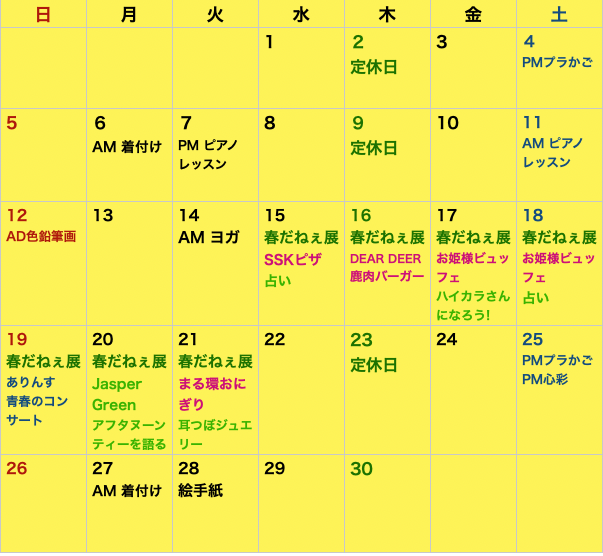 | 日 | 月 | 火 | 水 | 木 | 金 | 土 |
|---|---|---|---|---|---|---|
|  |  |  | 1 | 2 定休日 | 3 | 4 PMプラかご |
| 5 | 6 AM 着付け | 7 PM ピアノレッスン | 8 | 9 定休日 | 10 | 11 AM ピアノレッスン |
| 12 AD色鉛筆画 | 13 | 14 AM ヨガ | 15 春だねぇ展 SSKピザ 占い | 16 春だねぇ展 DEAR DEER 鹿肉バーガー | 17 春だねぇ展 お姫様ビュッフェ ハイカラさんになろう! | 18 春だねぇ展 お姫様ビュッフェ 占い |
| 19 春だねぇ展 ありんす 青春のコンサート | 20 春だねぇ展 Jasper Green アフタヌーンティーを語る | 21 春だねぇ展 まる環おにぎり 耳つぼジュエリー | 22 | 23 定休日 | 24 | 25 PMプラかご PM心彩 |
| 26 | 27 AM 着付け | 28 絵手紙 | 29 | 30 |  |  |